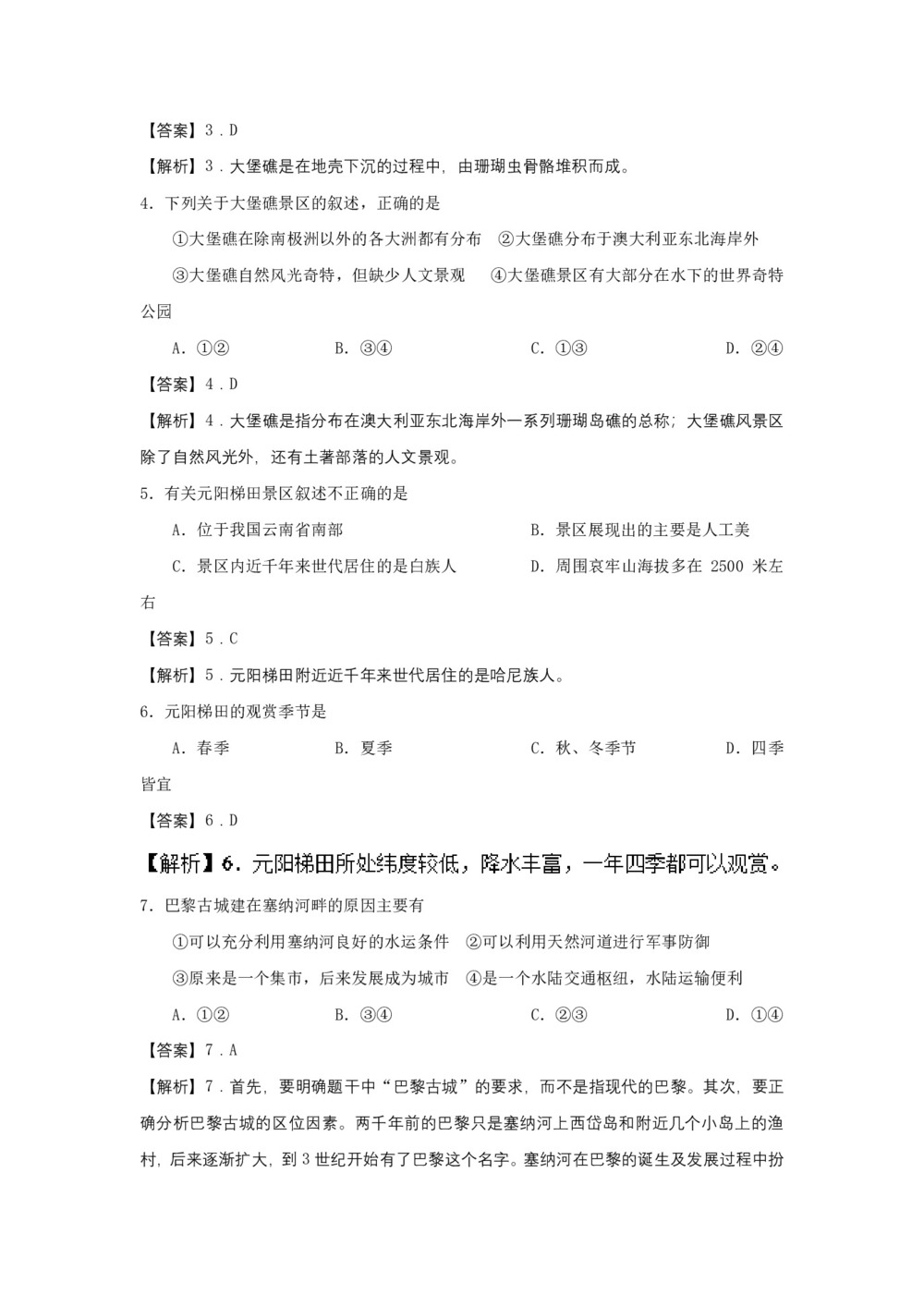 【答案】3．D

【解析】3．大堡礁是在地壳下沉的过程中，由珊瑚虫骨骼堆积而成。

4．下列关于大堡礁景区的叙述，正确的是

①大堡礁在除南极洲以外的各大洲都有分布　②大堡礁分布于澳大利亚东北海岸外

③大堡礁自然风光奇特，但缺少人文景观　④大堡礁景区有大部分在水下的世界奇特公园

A．①②　　B．③④　　C．①③　　D．②④

【答案】4．D

【解析】4．大堡礁是指分布在澳大利亚东北海岸外一系列珊瑚岛礁的总称；大堡礁风景区除了自然风光外，还有土著部落的人文景观。

5．有关元阳梯田景区叙述不正确的是

A．位于我国云南省南部　　B．景区展现出的主要是人工美

C．景区内近千年来世代居住的是白族人　　D．周围哀牢山海拔多在 2500 米左右

【答案】5．C

【解析】5．元阳梯田附近近千年来世代居住的是哈尼族人。

6．元阳梯田的观赏季节是

A．春季　　B．夏季　　C．秋、冬季节　　D．四季皆宜

【答案】6．D

【解析】6．元阳梯田所处纬度较低，降水丰富，一年四季都可以观赏。

7．巴黎古城建在塞纳河畔的原因主要有

①可以充分利用塞纳河良好的水运条件　②可以利用天然河道进行军事防御

③原来是一个集市，后来发展成为城市　④是一个水陆交通枢纽，水陆运输便利

A．①②　　B．③④　　C．②③　　D．①④

【答案】7．A

【解析】7．首先，要明确题干中“巴黎古城”的要求，而不是指现代的巴黎。其次，要正确分析巴黎古城的区位因素。两千年前的巴黎只是塞纳河上西岱岛和附近几个小岛上的渔村，后来逐渐扩大，到 3 世纪开始有了巴黎这个名字。塞纳河在巴黎的诞生及发展过程中扮